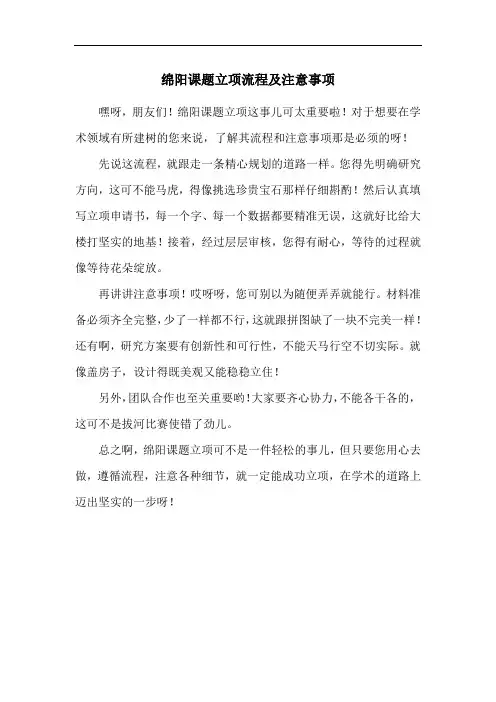 绵阳课题立项流程及注意事项

嘿呀，朋友们！绵阳课题立项这事儿可太重要啦！对于想要在学术领域有所建树的您来说，了解其流程和注意事项那是必须的呀！

先说这流程，就跟走一条精心规划的道路一样。您得先明确研究方向，这可不能马虎，得像挑选珍贵宝石那样仔细斟酌！然后认真填写立项申请书，每一个字、每一个数据都要精准无误，这就好比给大楼打坚实的地基！接着，经过层层审核，您得有耐心，等待的过程就像等待花朵绽放。

再讲讲注意事项！哎呀呀，您可别以为随便弄弄就能行。材料准备必须齐全完整，少了一样都不行，这就跟拼图缺了一块不完美一样！还有啊，研究方案要有创新性和可行性，不能天马行空不切实际。就像盖房子，设计得既美观又能稳稳立住！

另外，团队合作也至关重要哟！大家要齐心协力，不能各干各的，这可不是拔河比赛使错了劲儿。

总之啊，绵阳课题立项可不是一件轻松的事儿，但只要您用心去做，遵循流程，注意各种细节，就一定能成功立项，在学术的道路上迈出坚实的一步呀！